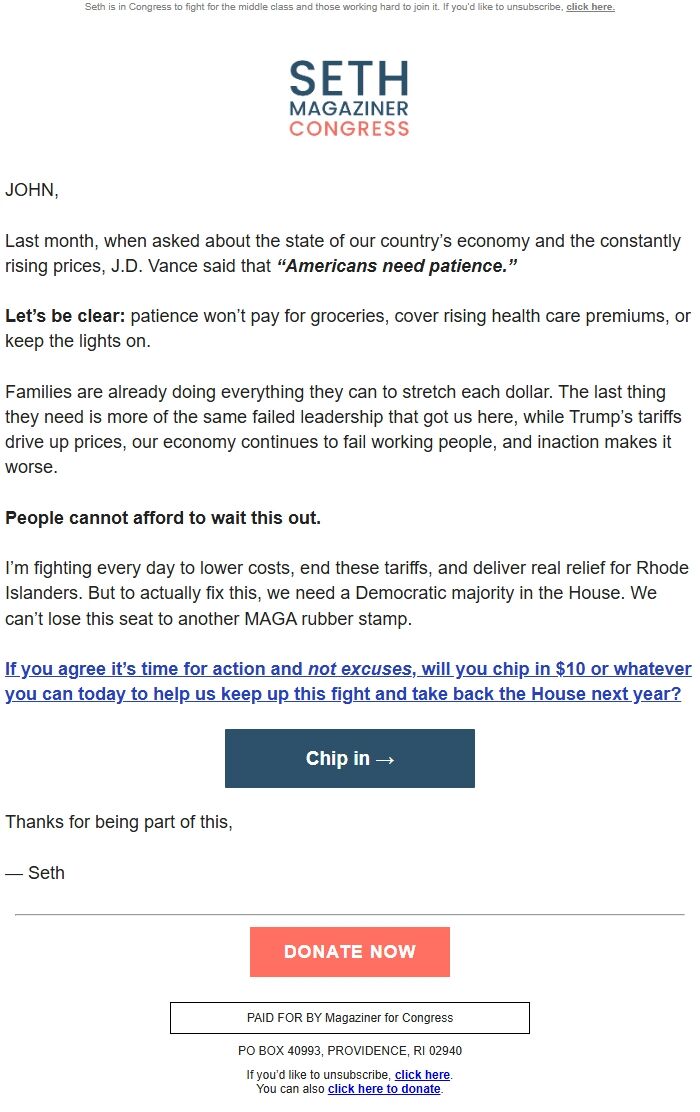 Seth is in Congress to fight for the middle class and those working hard to join it. If you'd like to unsubscribe, click here.

SETH
MAGAZINER
CONGRESS

JOHN,

Last month, when asked about the state of our country's economy and the constantly rising prices, J.D. Vance said that "Americans need patience."

Let's be clear: patience won't pay for groceries, cover rising health care premiums, or keep the lights on.

Families are already doing everything they can to stretch each dollar. The last thing they need is more of the same failed leadership that got us here, while Trump's tariffs drive up prices, our economy continues to fail working people, and inaction makes it worse.

People cannot afford to wait this out.

I'm fighting every day to lower costs, end these tariffs, and deliver real relief for Rhode Islanders. But to actually fix this, we need a Democratic majority in the House. We can't lose this seat to another MAGA rubber stamp.

If you agree it's time for action and not excuses, will you chip in $10 or whatever you can today to help us keep up this fight and take back the House next year?

Chip in →

Thanks for being part of this,

— Seth

DONATE NOW

PAID FOR BY Magaziner for Congress

PO BOX 40993, PROVIDENCE, RI 02940

If you'd like to unsubscribe, click here.
You can also click here to donate.